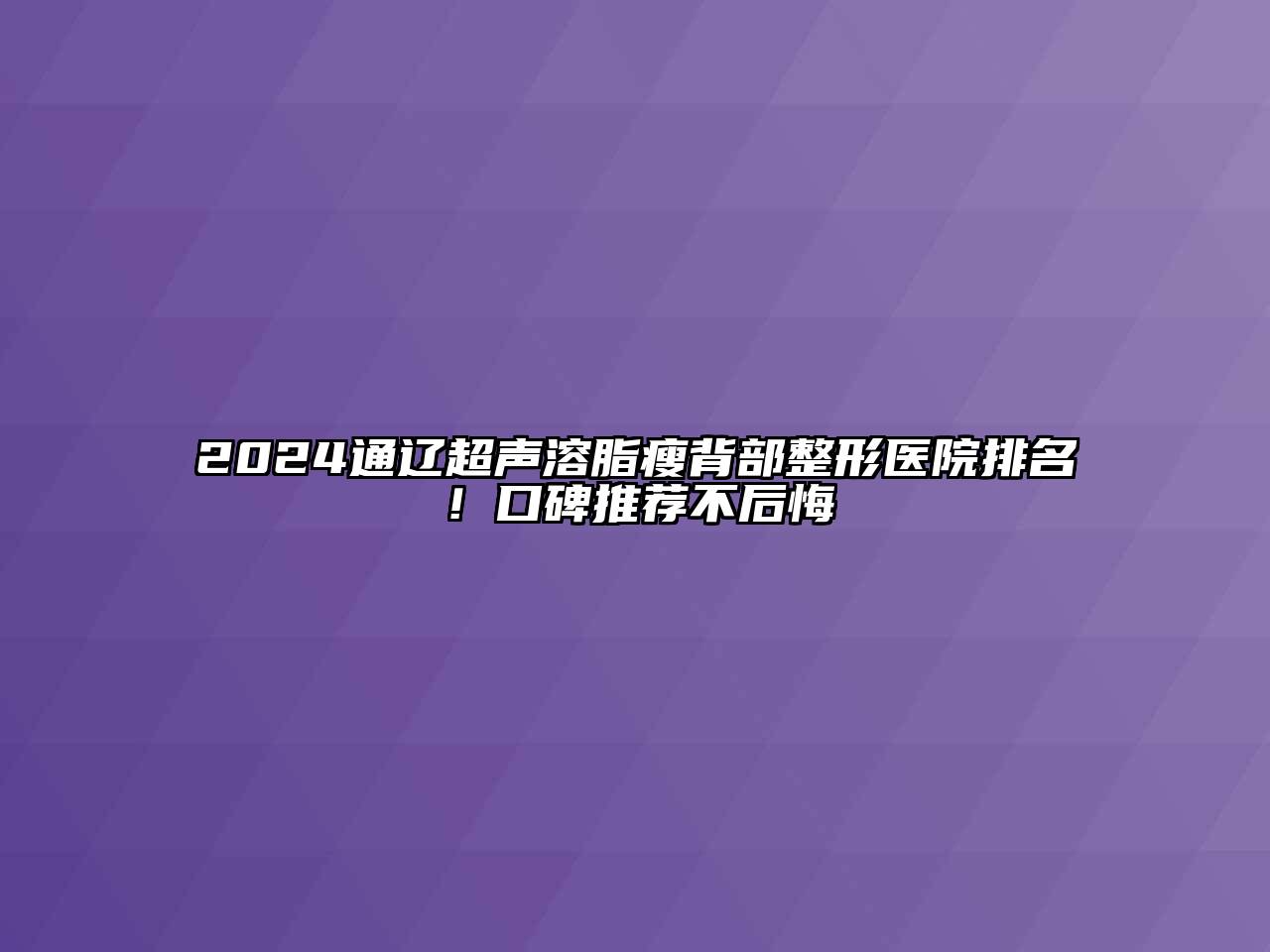 2024通辽超声溶脂瘦背部整形医院排名！口碑推荐不后悔